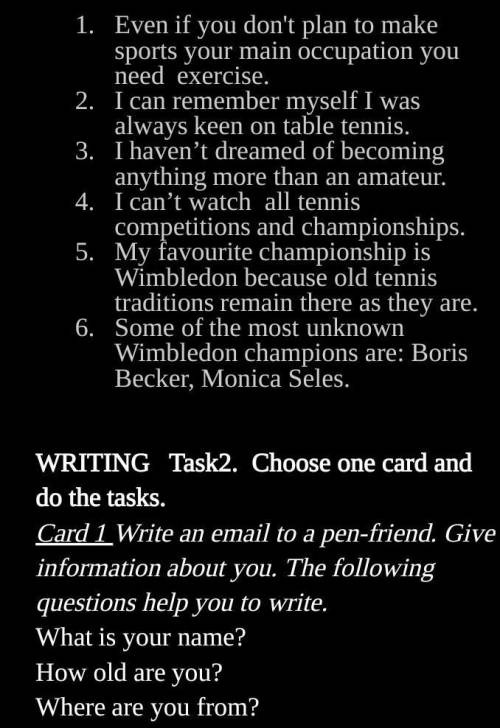 1. Even if you don't plan to make sports your main occupation you need exercise.
2. I can remember myself I was always keen on table tennis.
3. I haven't dreamed of becoming anything more than an amateur.
4. I can't watch all tennis competitions and championships.
5. My favourite championship is Wimbledon because old tennis traditions remain there as they are.
6. Some of the most unknown Wimbledon champions are: Boris Becker, Monica Seles.

WRITING Task2. Choose one card and do the tasks.

Card 1 Write an email to a pen-friend. Give information about you. The following questions help you to write.

What is your name?

How old are you?

Where are you from?